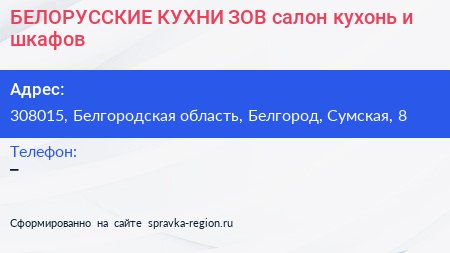 БЕЛОРУССКИЕ КУХНИ ЗОВ салон кухонь и шкафов

Адрес:
308015, Белгородская область, Белгород, Сумская, 8

Телефон:
–

Сформированно на сайте spravka-region.ru